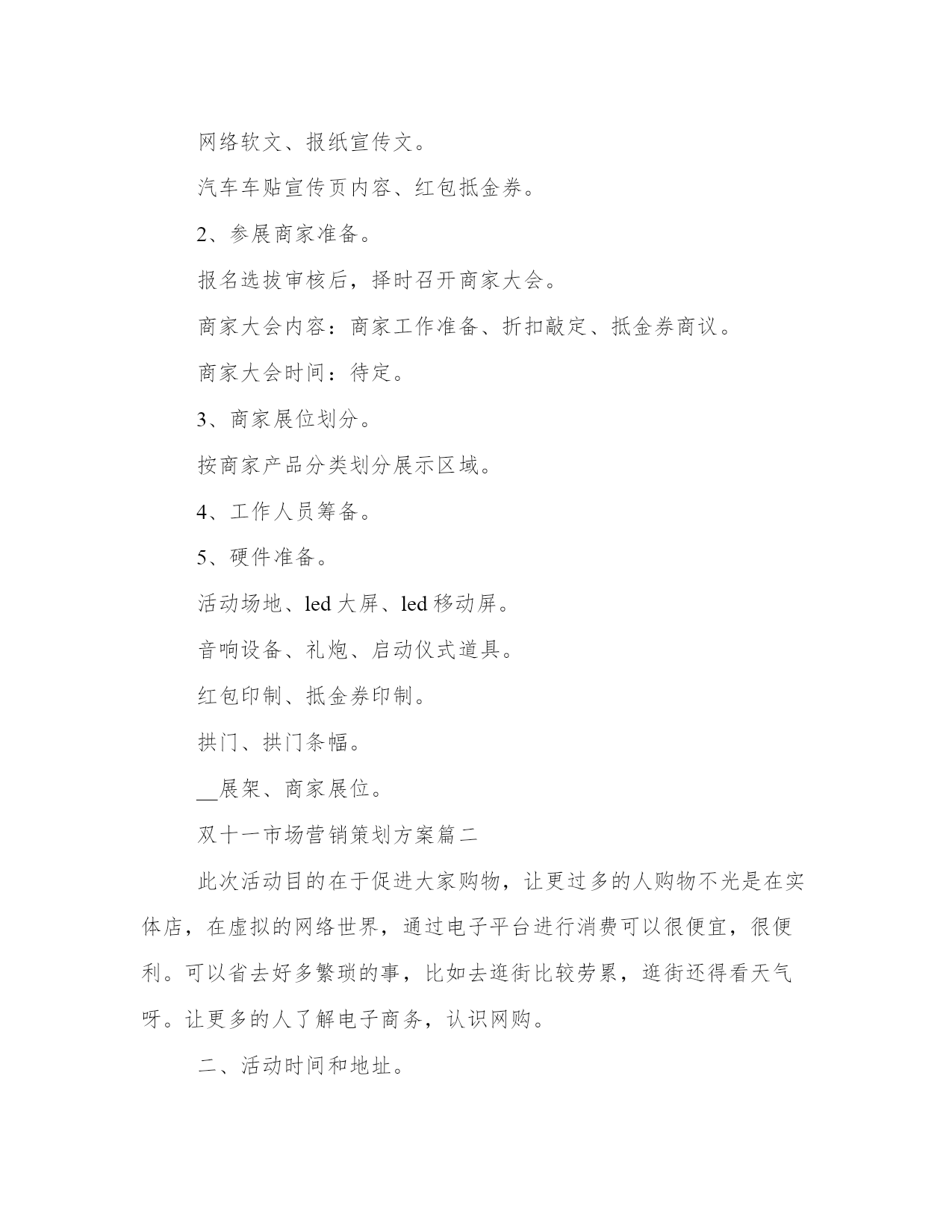 网络软文、报纸宣传文。

汽车车贴宣传页内容、红包抵金券。

2、参展商家准备。

报名选拔审核后，择时召开商家大会。

商家大会内容：商家工作准备、折扣敲定、抵金券商议。

商家大会时间：待定。

3、商家展位划分。

按商家产品分类划分展示区域。

4、工作人员筹备。

5、硬件准备。

活动场地、led 大屏、led 移动屏。

音响设备、礼炮、启动仪式道具。

红包印制、抵金券印制。

拱门、拱门条幅。

__展架、商家展位。

双十一市场营销策划方案篇二

此次活动目的在于促进大家购物，让更过多的人购物不光是在实体店，在虚拟的网络世界，通过电子平台进行消费可以很便宜，很便利。可以省去好多繁琐的事，比如去逛街比较劳累，逛街还得看天气呀。让更多的人了解电子商务，认识网购。

二、活动时间和地址。